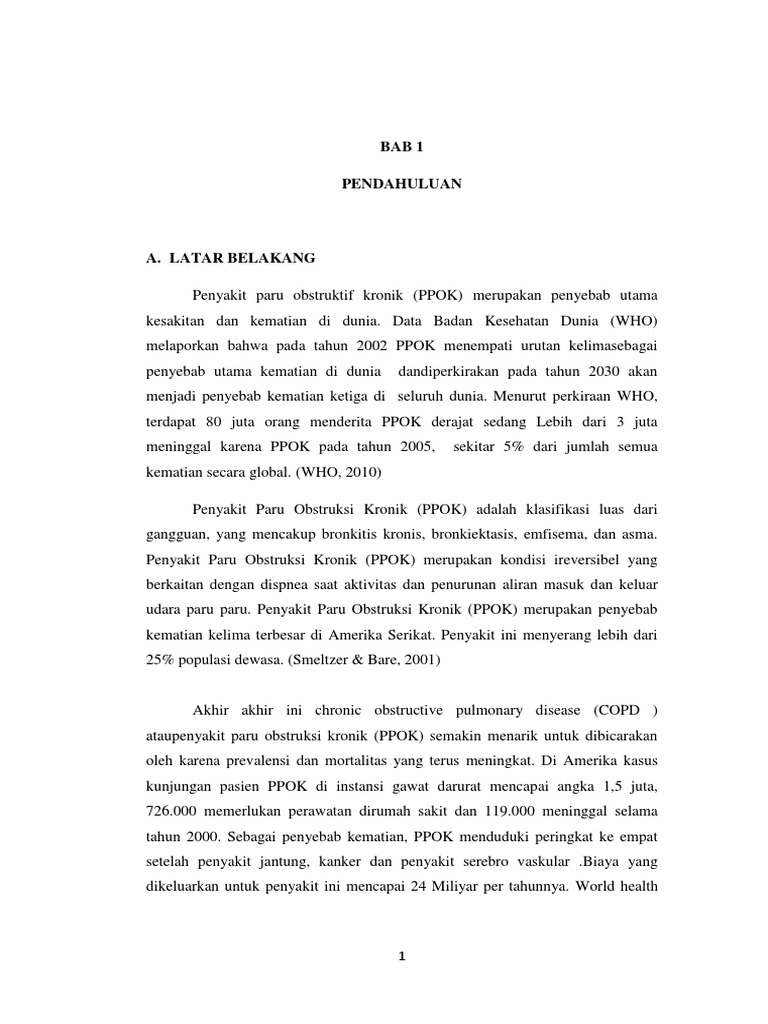 BAB 1

PENDAHULUAN

A. LATAR BELAKANG

Penyakit paru obstruktif kronik (PPOK) merupakan penyebab utama kesakitan dan kematian di dunia. Data Badan Kesehatan Dunia (WHO) melaporkan bahwa pada tahun 2002 PPOK menempati urutan kelimasebagai penyebab utama kematian di dunia dandiperkirakan pada tahun 2030 akan menjadi penyebab kematian ketiga di seluruh dunia. Menurut perkiraan WHO, terdapat 80 juta orang menderita PPOK derajat sedang Lebih dari 3 juta meninggal karena PPOK pada tahun 2005, sekitar 5% dari jumlah semua kematian secara global. (WHO, 2010)

Penyakit Paru Obstruksi Kronik (PPOK) adalah klasifikasi luas dari gangguan, yang mencakup bronkitis kronis, bronkiektasis, emfisema, dan asma. Penyakit Paru Obstruksi Kronik (PPOK) merupakan kondisi ireversibel yang berkaitan dengan dispnea saat aktivitas dan penurunan aliran masuk dan keluar udara paru paru. Penyakit Paru Obstruksi Kronik (PPOK) merupakan penyebab kematian kelima terbesar di Amerika Serikat. Penyakit ini menyerang lebih dari 25% populasi dewasa. (Smeltzer & Bare, 2001)

Akhir akhir ini chronic obstructive pulmonary disease (COPD ) ataupenyakit paru obstruksi kronik (PPOK) semakin menarik untuk dibicarakan oleh karena prevalensi dan mortalitas yang terus meningkat. Di Amerika kasus kunjungan pasien PPOK di instansi gawat darurat mencapai angka 1,5 juta, 726.000 memerlukan perawatan dirumah sakit dan 119.000 meninggal selama tahun 2000. Sebagai penyebab kematian, PPOK menduduki peringkat ke empat setelah penyakit jantung, kanker dan penyakit serebro vaskular .Biaya yang dikeluarkan untuk penyakit ini mencapai 24 Miliyar per tahunnya. World health

1